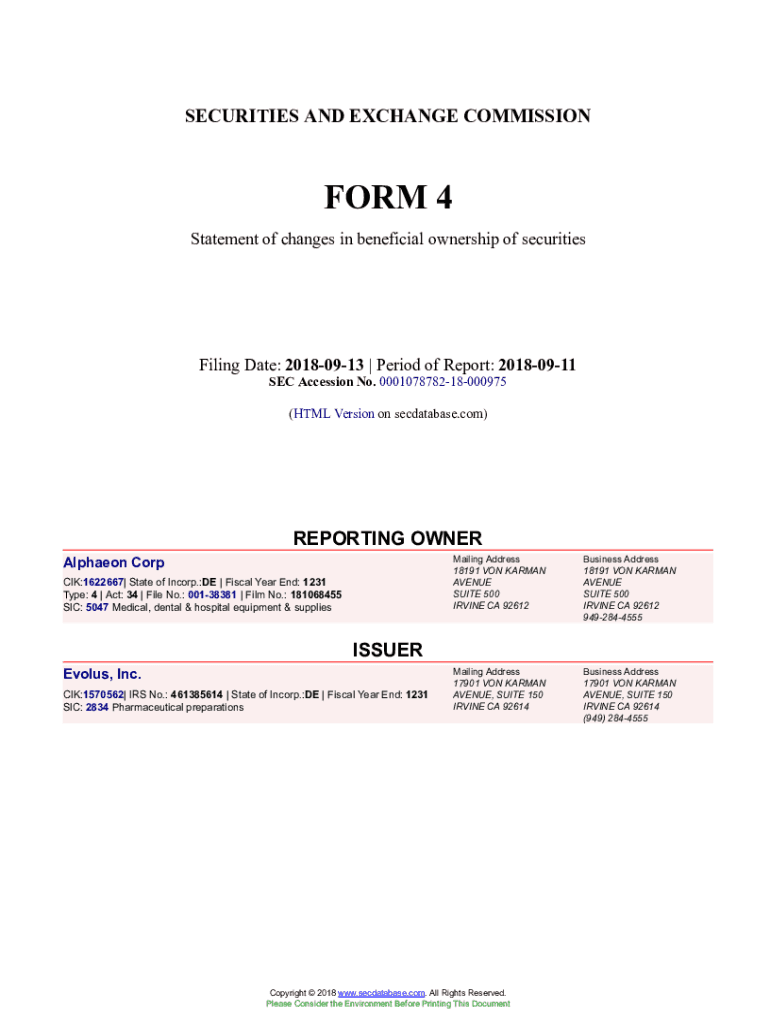 SECURITIES AND EXCHANGE COMMISSION

FORM 4

Statement of changes in beneficial ownership of securities

Filing Date: 2018-09-13 | Period of Report: 2018-09-11
SEC Accession No. 0001078782-18-000975

(HTML Version on secdatabase.com)

REPORTING OWNER

Alphaeon Corp

CIK:1622667| State of Incorp.:DE | Fiscal Year End: 1231
Type: 4 | Act: 34 | File No.: 001-38381 | Film No.: 181068455
SIC: 5047 Medical, dental & hospital equipment & supplies

Mailing Address
18191 VON KARMAN
AVENUE
SUITE 500
IRVINE CA 92612

Business Address
18191 VON KARMAN
AVENUE
SUITE 500
IRVINE CA 92612
949-284-4555

ISSUER

Evolus, Inc.

CIK:1570562| IRS No.: 461385614 | State of Incorp.:DE | Fiscal Year End: 1231
SIC: 2834 Pharmaceutical preparations

Mailing Address
17901 VON KARMAN
AVENUE, SUITE 150
IRVINE CA 92614

Business Address
17901 VON KARMAN
AVENUE, SUITE 150
IRVINE CA 92614
(949) 284-4555

Copyright © 2018 www.secdatabase.com. All Rights Reserved.
Please Consider the Environment Before Printing This Document